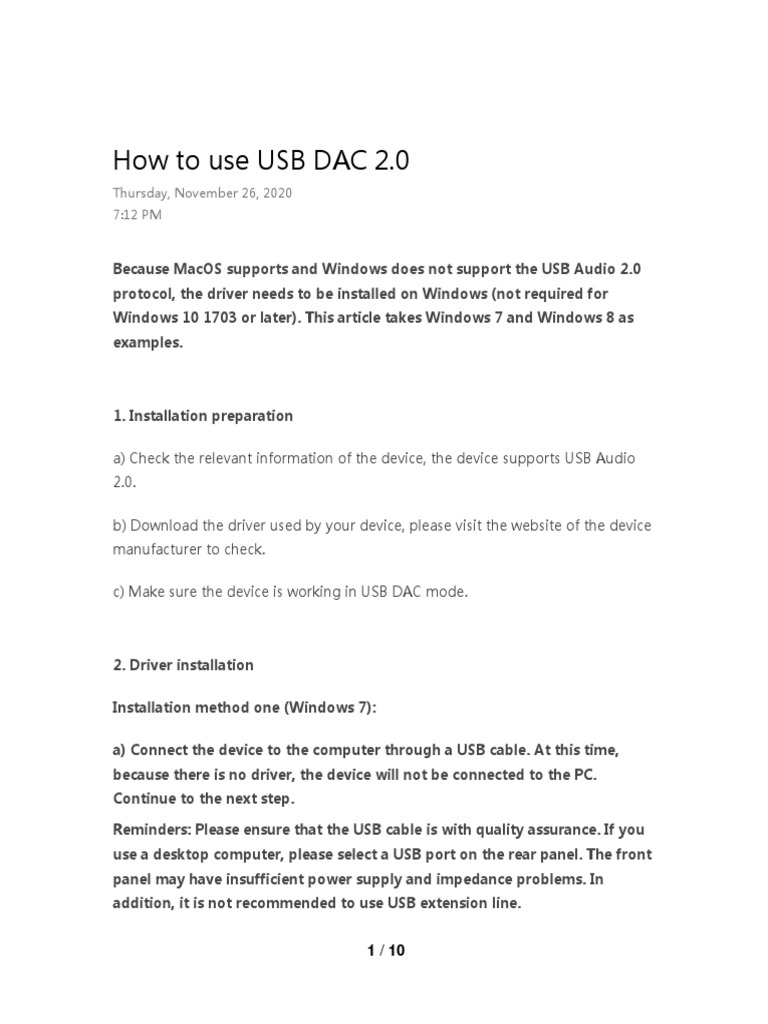 How to use USB DAC 2.0

Thursday, November 26, 2020
7:12 PM

Because MacOS supports and Windows does not support the USB Audio 2.0 protocol, the driver needs to be installed on Windows (not required for Windows 10 1703 or later). This article takes Windows 7 and Windows 8 as examples.

1. Installation preparation

a) Check the relevant information of the device, the device supports USB Audio 2.0.

b) Download the driver used by your device, please visit the website of the device manufacturer to check.

c) Make sure the device is working in USB DAC mode.

2. Driver installation

Installation method one (Windows 7):

a) Connect the device to the computer through a USB cable. At this time, because there is no driver, the device will not be connected to the PC. Continue to the next step.

Reminders: Please ensure that the USB cable is with quality assurance. If you use a desktop computer, please select a USB port on the rear panel. The front panel may have insufficient power supply and impedance problems. In addition, it is not recommended to use USB extension line.

1 / 10